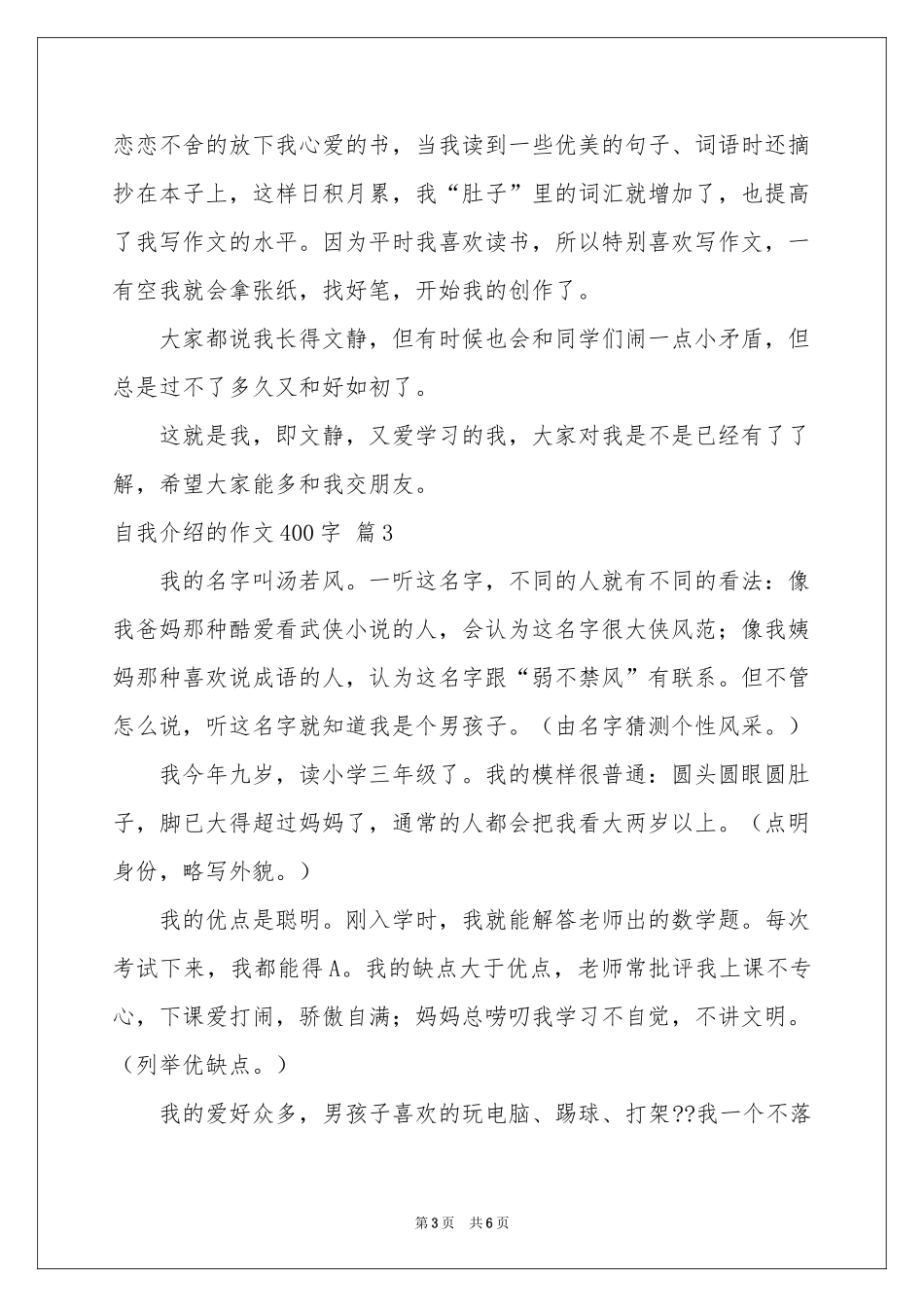 恋恋不舍的放下我心爱的书，当我读到一些优美的句子、词语时还摘抄在本子上，这样日积月累，我“肚子”里的词汇就增加了，也提高了我写作文的水平。因为平时我喜欢读书，所以特别喜欢写作文，一有空我就会拿张纸，找好笔，开始我的创作了。

大家都说我长得文静，但有时候也会和同学们闹一点小矛盾，但总是过不了多久又和好如初了。

这就是我，即文静，又爱学习的我，大家对我是不是已经有了了解，希望大家能多和我交朋友。

自我介绍的作文400字 篇3

我的名字叫汤若风。一听这名字，不同的人就有不同的看法：像我爸妈那种酷爱看武侠小说的人，会认为这名字很大侠风范；像我姨妈那种喜欢说成语的人，认为这名字跟“弱不禁风”有联系。但不管怎么说，听这名字就知道我是个男孩子。（由名字猜测个性风采。）

我今年九岁，读小学三年级了。我的模样很普通：圆头圆眼圆肚子，脚已大得超过妈妈了，通常的人都会把我看大两岁以上。（点明身份，略写外貌。）

我的优点是聪明。刚入学时，我就能解答老师出的数学题。每次考试下来，我都能得A。我的缺点大于优点，老师常批评我上课不专心，下课爱打闹，骄傲自满；妈妈总唠叨我学习不自觉，不讲文明。（列举优缺点。）

我的爱好众多，男孩子喜欢的玩电脑、踢球、打架??我一个不落

第3页 共6页